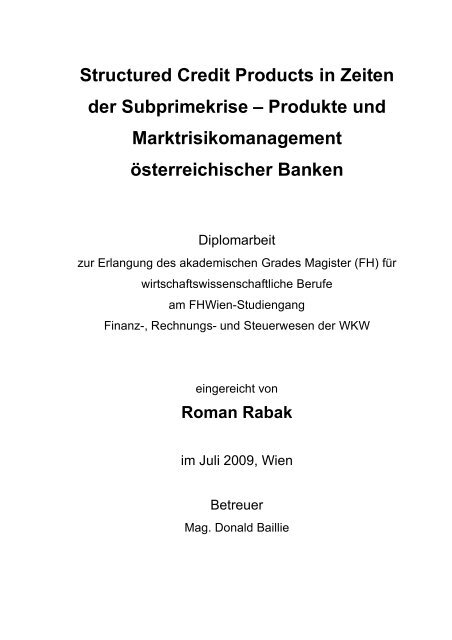 Structured Credit Products in Zeiten der Subprimekrise – Produkte und Marktrisikomanagement österreichischer Banken

Diplomarbeit

zur Erlangung des akademischen Grades Magister (FH) für wirtschaftswissenschaftliche Berufe am FHWien-Studiengang Finanz-, Rechnungs- und Steuerwesen der WKW

eingereicht von

Roman Rabak

im Juli 2009, Wien

Betreuer

Mag. Donald Baillie